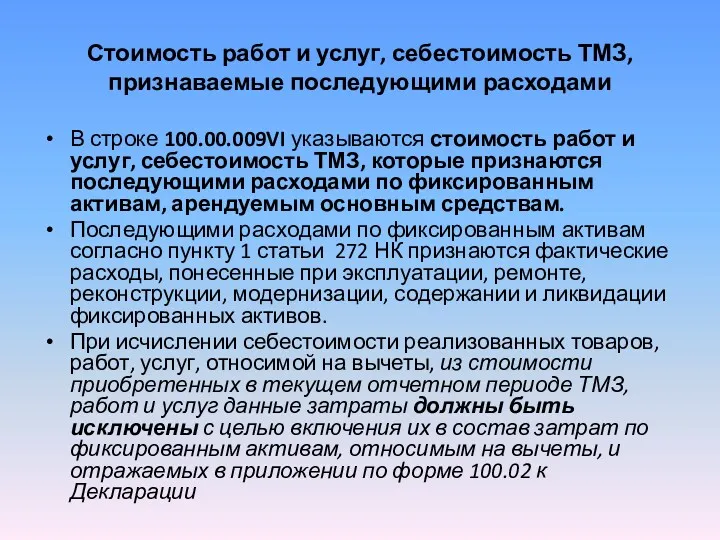 Стоимость работ и услуг, себестоимость ТМЗ, признаваемые последующими расходами

• В строке 100.00.009VI указываются стоимость работ и услуг, себестоимость ТМЗ, которые признаются последующими расходами по фиксированным активам, арендуемым основным средствам.

• Последующими расходами по фиксированным активам согласно пункту 1 статьи 272 НК признаются фактические расходы, понесенные при эксплуатации, ремонте, реконструкции, модернизации, содержании и ликвидации фиксированных активов.

• При исчислении себестоимости реализованных товаров, работ, услуг, относимой на вычеты, из стоимости приобретенных в текущем отчетном периоде ТМЗ, работ и услуг данные затраты должны быть исключены с целью включения их в состав затрат по фиксированным активам, относимым на вычеты, и отражаемых в приложении по форме 100.02 к Декларации